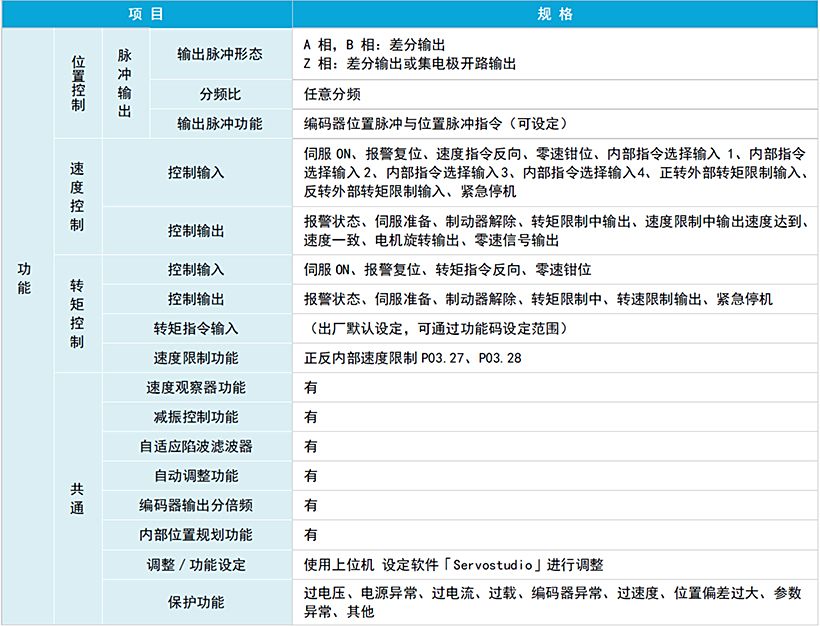 | 项目 | | | | 规格 |
|---|---|---|---|---|
| 功能 | 位置控制 | 脉冲输出 | 输出脉冲形态 | A相，B相：差分输出 Z相：差分输出或集电极开路输出 |
| | | | 分频比 | 任意分频 |
| | | | 输出脉冲功能 | 编码器位置脉冲与位置脉冲指令（可设定） |
| | 速度控制 | 控制输入 | | 伺服ON、报警复位、速度指令反向、零速钳位、内部指令选择输入1、内部指令选择输入2、内部指令选择输入3、内部指令选择输入4、正转外部转矩限制输入、反转外部转矩限制输入、紧急停机 |
| | | 控制输出 | | 报警状态、伺服准备、制动器解除、转矩限制中输出、速度限制中输出速度达到、速度一致、电机旋转输出、零速信号输出 |
| | 转矩控制 | 控制输入 | | 伺服ON、报警复位、转矩指令反向、零速钳位 |
| | | 控制输出 | | 报警状态、伺服准备、制动器解除、转矩限制中、转速限制输出、紧急停机 |
| | | 转矩指令输入 | | （出厂默认设定，可通过功能码设定范围） |
| | | 速度限制功能 | | 正反内部速度限制P03.27、P03.28 |
| | 共通 | 速度观察器功能 | | 有 |
| | | 减振控制功能 | | 有 |
| | | 自适应陷波滤波器 | | 有 |
| | | 自动调整功能 | | 有 |
| | | 编码器输出分倍频 | | 有 |
| | | 内部位置规划功能 | | 有 |
| | | 调整/功能设定 | | 使用上位机 设定软件「Servostudio」进行调整 |
| | | 保护功能 | | 过电压、电源异常、过电流、过载、编码器异常、过速度、位置偏差过大、参数异常、其他 |